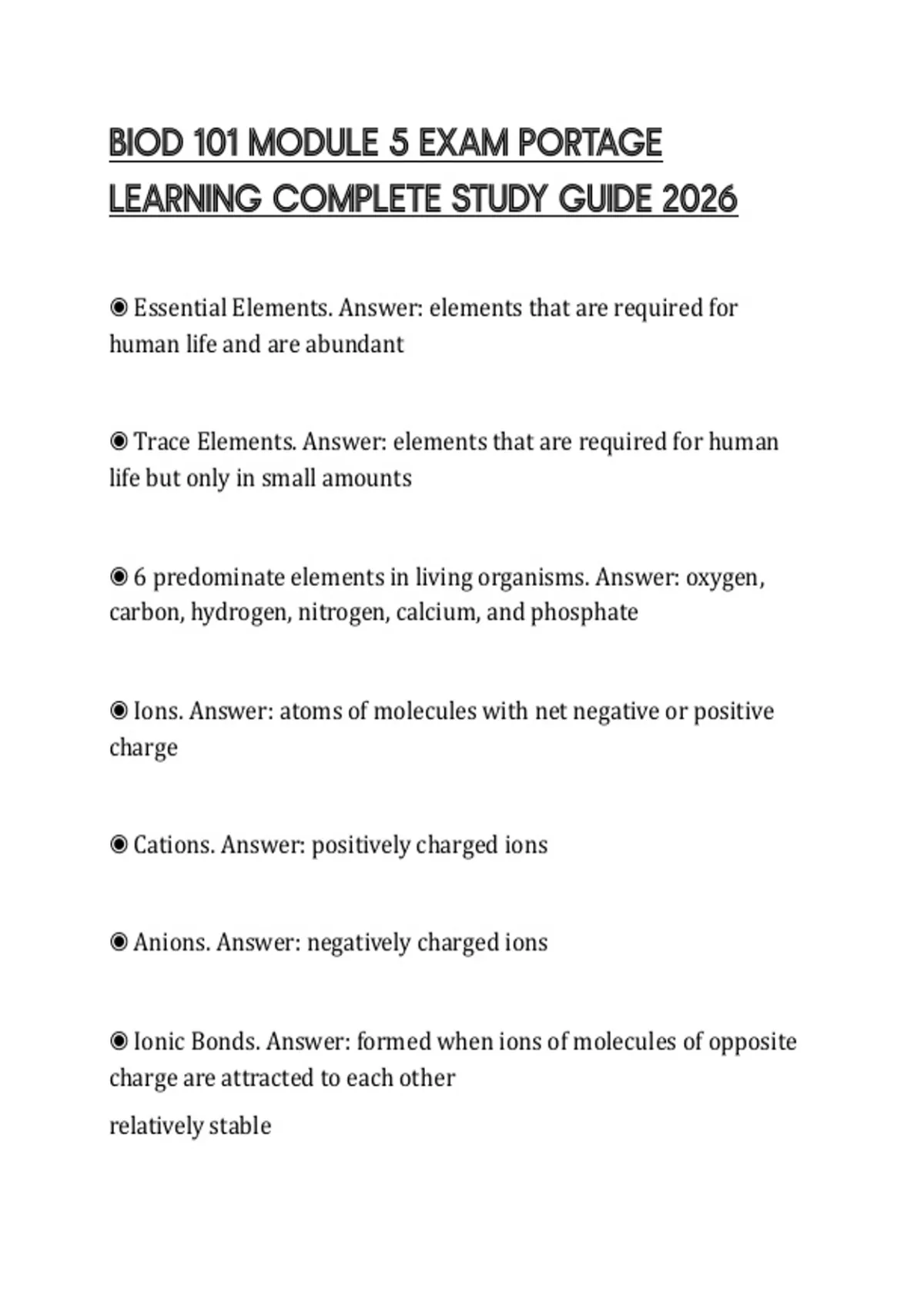 BIOD 101 MODULE 5 EXAM PORTAGE LEARNING COMPLETE STUDY GUIDE 2026

◉ Essential Elements. Answer: elements that are required for human life and are abundant

◉ Trace Elements. Answer: elements that are required for human life but only in small amounts

◉ 6 predominate elements in living organisms. Answer: oxygen, carbon, hydrogen, nitrogen, calcium, and phosphate

◉ Ions. Answer: atoms of molecules with net negative or positive charge

◉ Cations. Answer: positively charged ions

◉ Anions. Answer: negatively charged ions

◉ Ionic Bonds. Answer: formed when ions of molecules of opposite charge are attracted to each other

relatively stable